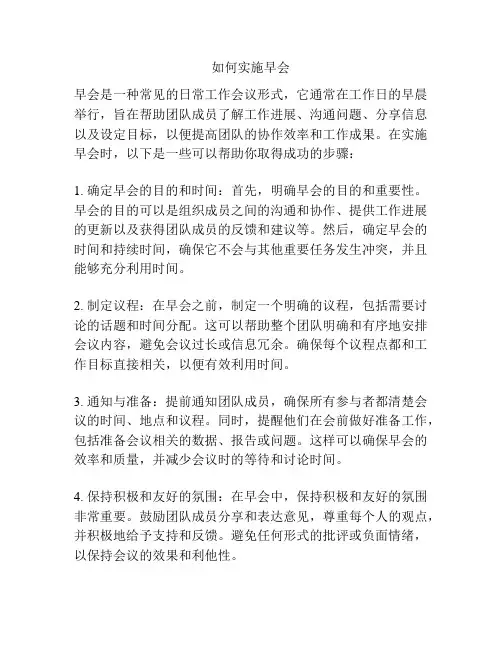 如何实施早会

早会是一种常见的日常工作会议形式，它通常在工作日的早晨举行，旨在帮助团队成员了解工作进展、沟通问题、分享信息以及设定目标，以便提高团队的协作效率和工作成果。在实施早会时，以下是一些可以帮助你取得成功的步骤：

1. 确定早会的目的和时间：首先，明确早会的目的和重要性。早会的目的可以是组织成员之间的沟通和协作、提供工作进展的更新以及获得团队成员的反馈和建议等。然后，确定早会的时间和持续时间，确保它不会与其他重要任务发生冲突，并且能够充分利用时间。

2. 制定议程：在早会之前，制定一个明确的议程，包括需要讨论的话题和时间分配。这可以帮助整个团队明确和有序地安排会议内容，避免会议过长或信息冗余。确保每个议程点都和工作目标直接相关，以便有效利用时间。

3. 通知与准备：提前通知团队成员，确保所有参与者都清楚会议的时间、地点和议程。同时，提醒他们在会前做好准备工作，包括准备会议相关的数据、报告或问题。这样可以确保早会的效率和质量，并减少会议时的等待和讨论时间。

4. 保持积极和友好的氛围：在早会中，保持积极和友好的氛围非常重要。鼓励团队成员分享和表达意见，尊重每个人的观点，并积极地给予支持和反馈。避免任何形式的批评或负面情绪，以保持会议的效果和利他性。